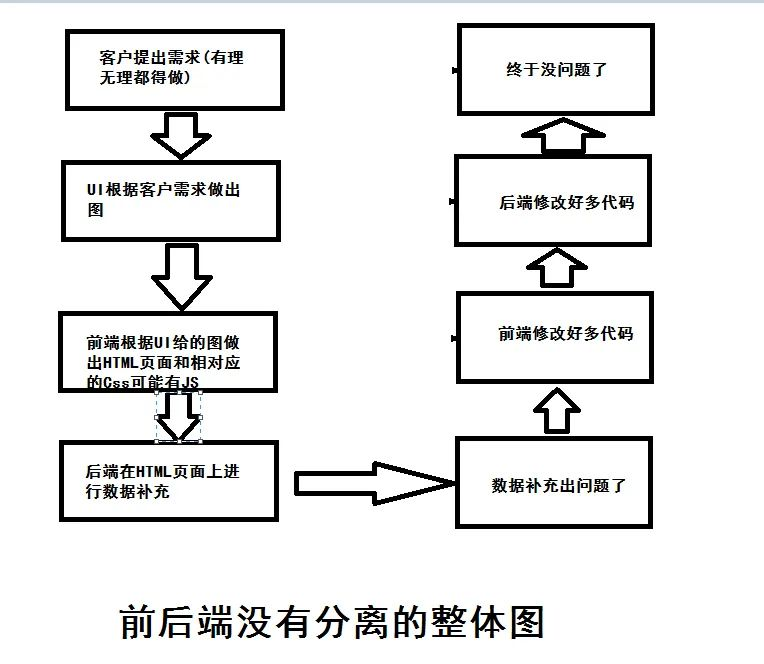 客户提出需求(有理无理都得做)

UI根据客户需求做出图

前端根据UI给的图做出HTML页面和相对应的Css可能有JS

后端在HTML页面上进行数据补充

数据补充出问题了

前端修改好多代码

后端修改好多代码

终于没问题了

前后端没有分离的整体图